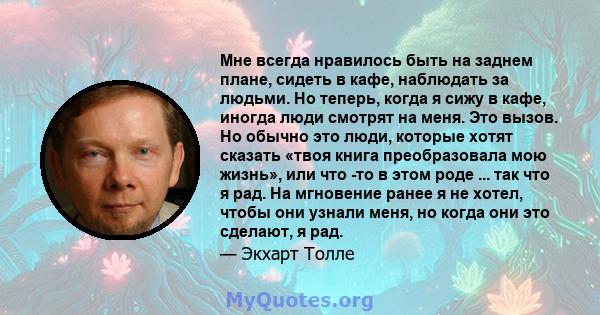 Мне всегда нравилось быть на заднем плане, сидеть в кафе, наблюдать за людьми. Но теперь, когда я сижу в кафе, иногда люди смотрят на меня. Это вызов. Но обычно это люди, которые хотят сказать «твоя книга преобразовала мою жизнь», или что -то в этом роде ... так что я рад. На мгновение ранее я не хотел, чтобы они узнали меня, но когда они это сделают, я рад.
— Экхарт Толле

MyQuotes.org